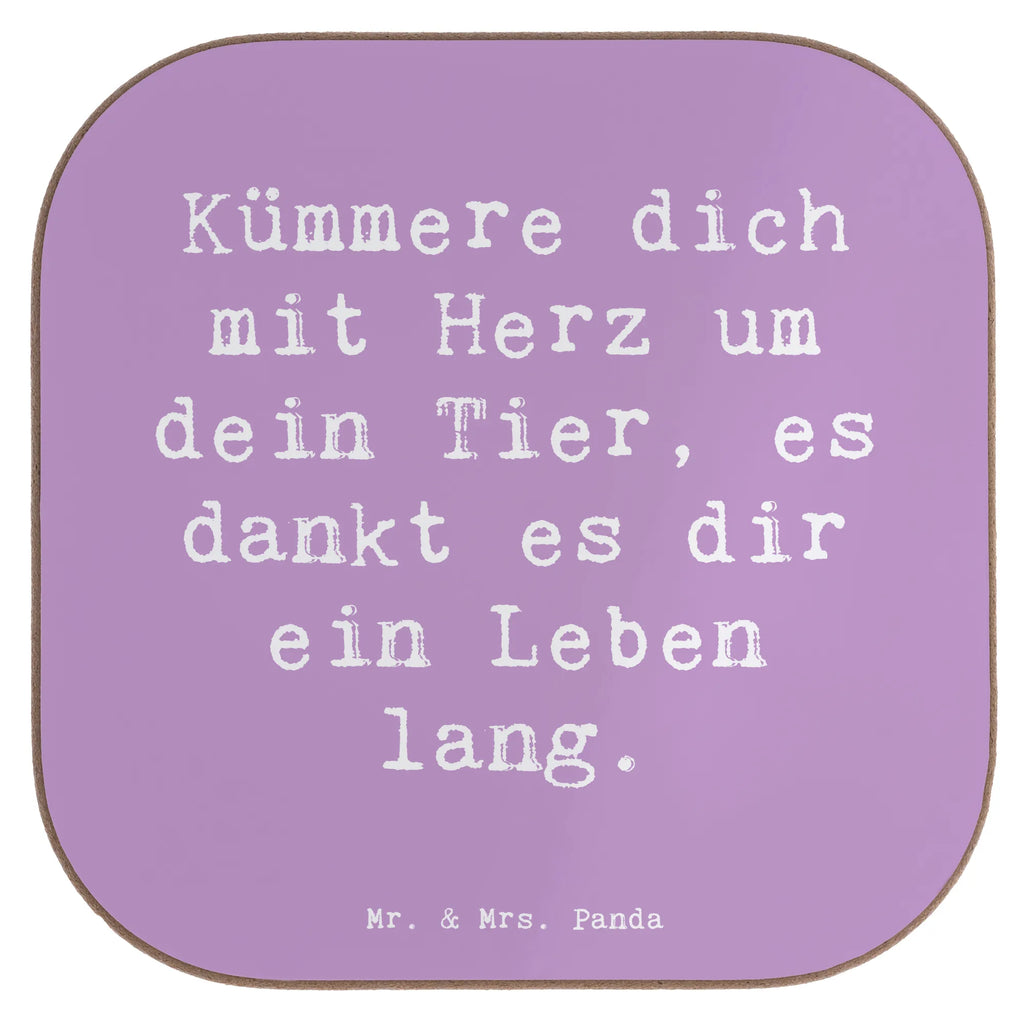 Kümmere dich mit Herz um dein Tier, es dankt es dir ein Leben lang.

Mr. & Mrs. Panda